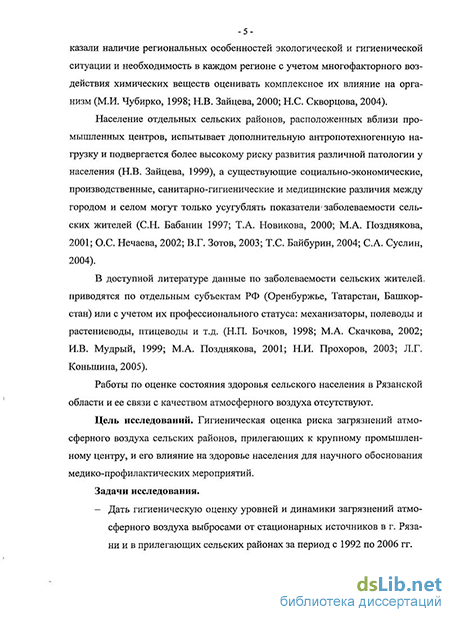 - 5 -

казали наличие региональных особенностей экологической и гигиенической ситуации и необходимость в каждом регионе с учетом многофакторного воздействия химических веществ оценивать комплексное их влияние на организм (М.И. Чубирко, 1998; Н.В. Зайцева, 2000; Н.С. Скворцова, 2004).

Население отдельных сельских районов, расположенных вблизи промышленных центров, испытывает дополнительную антропотехногенную нагрузку и подвергается более высокому риску развития различной патологии у населения (Н.В. Зайцева, 1999), а существующие социально-экономические, производственные, санитарно-гигиенические и медицинские различия между городом и селом могут только усугублять показатели заболеваемости сельских жителей (С.Н. Бабанин 1997; Т.А. Новикова, 2000; М.А. Позднякова, 2001; О.С. Нечаева, 2002; В.Г. Зотов, 2003; Т.С. Байбурин, 2004; С.А. Суслин, 2004).

В доступной литературе данные по заболеваемости сельских жителей приводятся по отдельным субъектам РФ (Оренбуржье, Татарстан, Башкорстан) или с учетом их профессионального статуса: механизаторы, полеводы и растениеводы, птицеводы и т.д. (Н.П. Бочков, 1998; М.А. Скачкова, 2002; И.В. Мудрый, 1999; М.А. Позднякова, 2001; Н.И. Прохоров, 2003; Л.Г. Коньшина, 2005).

Работы по оценке состояния здоровья сельского населения в Рязанской области и ее связи с качеством атмосферного воздуха отсутствуют.

Цель исследований. Гигиеническая оценка риска загрязнений атмосферного воздуха сельских районов, прилегающих к крупному промышленному центру, и его влияние на здоровье населения для научного обоснования медико-профилактических мероприятий.

Задачи исследования.

– Дать гигиеническую оценку уровней и динамики загрязнений атмосферного воздуха выбросами от стационарных источников в г. Рязани и в прилегающих сельских районах за период с 1992 по 2006 гг.

dsLib.net
библиотека диссертаций